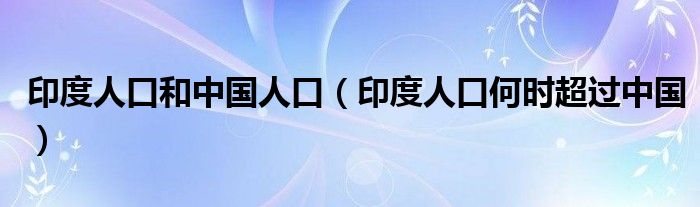 印度人口和中国人口（印度人口何时超过中国）